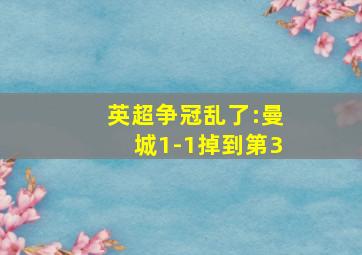 英超争冠乱了:曼城1-1掉到第3